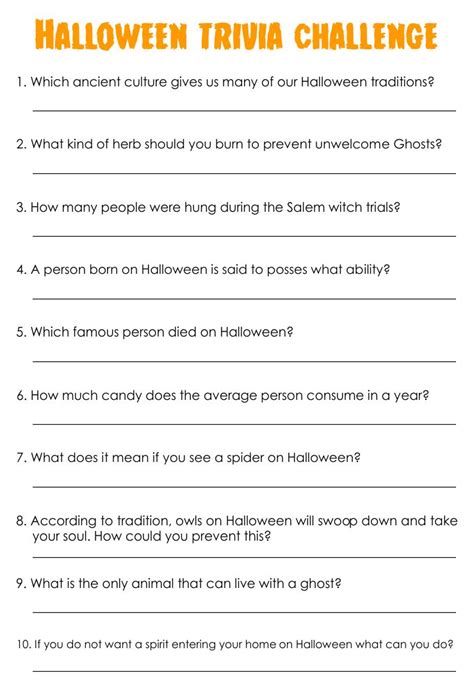 HALLOWEEN TRIVIA CHALLENGE

1. Which ancient culture gives us many of our Halloween traditions?

2. What kind of herb should you burn to prevent unwelcome Ghosts?

3. How many people were hung during the Salem witch trials?

4. A person born on Halloween is said to posses what ability?

5. Which famous person died on Halloween?

6. How much candy does the average person consume in a year?

7. What does it mean if you see a spider on Halloween?

8. According to tradition, owls on Halloween will swoop down and take your soul. How could you prevent this?

9. What is the only animal that can live with a ghost?

10. If you do not want a spirit entering your home on Halloween what can you do?